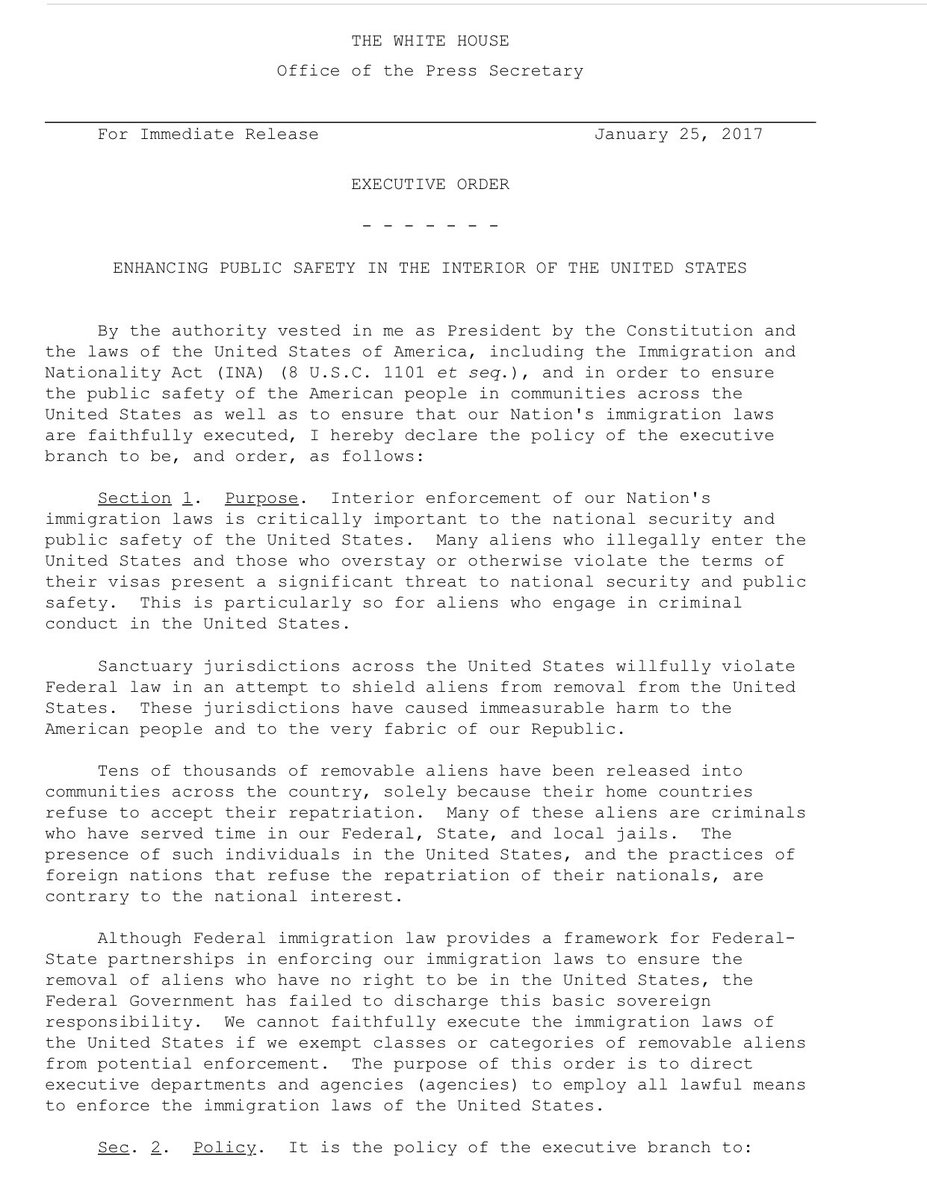 THE WHITE HOUSE
Office of the Press Secretary

For Immediate Release January 25, 2017

EXECUTIVE ORDER

- - - - - - -

ENHANCING PUBLIC SAFETY IN THE INTERIOR OF THE UNITED STATES

By the authority vested in me as President by the Constitution and the laws of the United States of America, including the Immigration and Nationality Act (INA) (8 U.S.C. 1101 et seq.), and in order to ensure the public safety of the American people in communities across the United States as well as to ensure that our Nation's immigration laws are faithfully executed, I hereby declare the policy of the executive branch to be, and order, as follows:

Section 1. Purpose. Interior enforcement of our Nation's immigration laws is critically important to the national security and public safety of the United States. Many aliens who illegally enter the United States and those who overstay or otherwise violate the terms of their visas present a significant threat to national security and public safety. This is particularly so for aliens who engage in criminal conduct in the United States.

Sanctuary jurisdictions across the United States willfully violate Federal law in an attempt to shield aliens from removal from the United States. These jurisdictions have caused immeasurable harm to the American people and to the very fabric of our Republic.

Tens of thousands of removable aliens have been released into communities across the country, solely because their home countries refuse to accept their repatriation. Many of these aliens are criminals who have served time in our Federal, State, and local jails. The presence of such individuals in the United States, and the practices of foreign nations that refuse the repatriation of their nationals, are contrary to the national interest.

Although Federal immigration law provides a framework for Federal-State partnerships in enforcing our immigration laws to ensure the removal of aliens who have no right to be in the United States, the Federal Government has failed to discharge this basic sovereign responsibility. We cannot faithfully execute the immigration laws of the United States if we exempt classes or categories of removable aliens from potential enforcement. The purpose of this order is to direct executive departments and agencies (agencies) to employ all lawful means to enforce the immigration laws of the United States.

Sec. 2. Policy. It is the policy of the executive branch to: